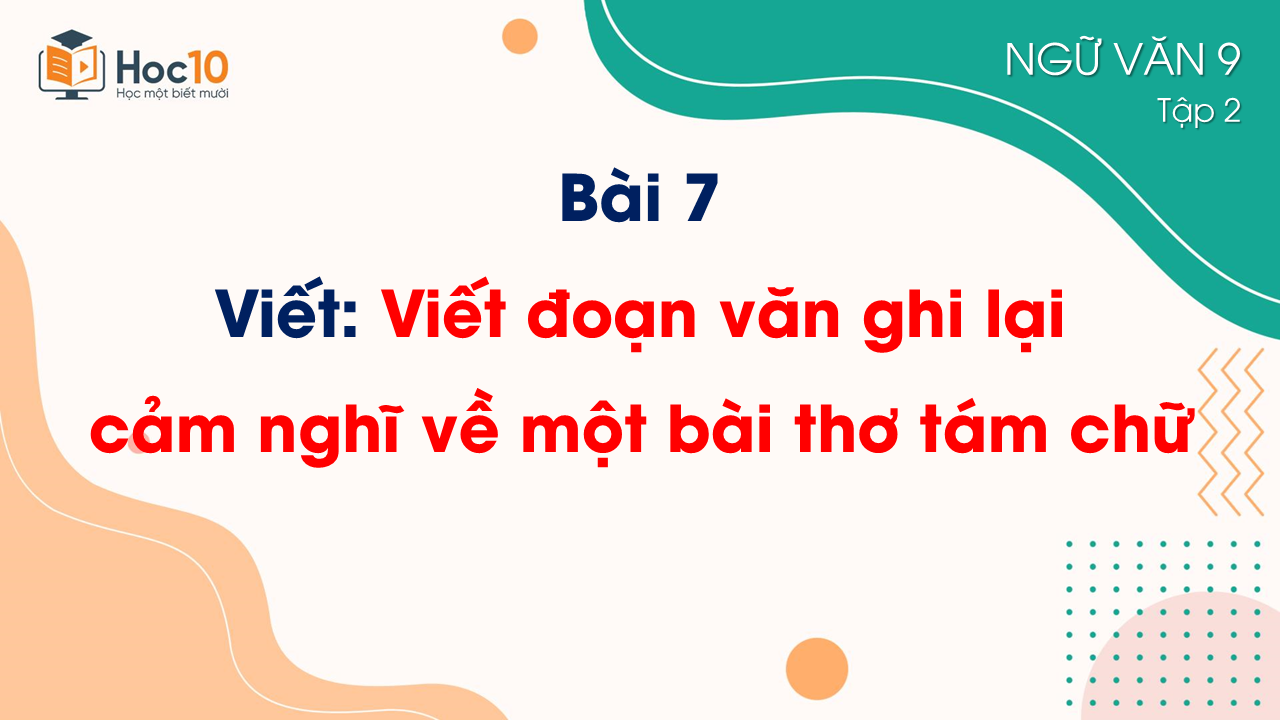 Hoc10
Học một biết mười

NGỮ VĂN 9
Tập 2

Bài 7

Viết: Viết đoạn văn ghi lại cảm nghĩ về một bài thơ tám chữ